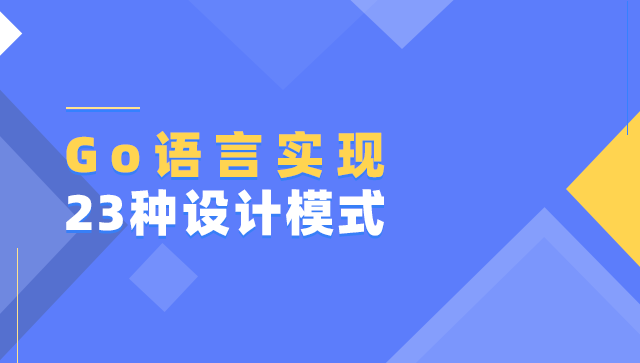 Go语言实现
23种设计模式